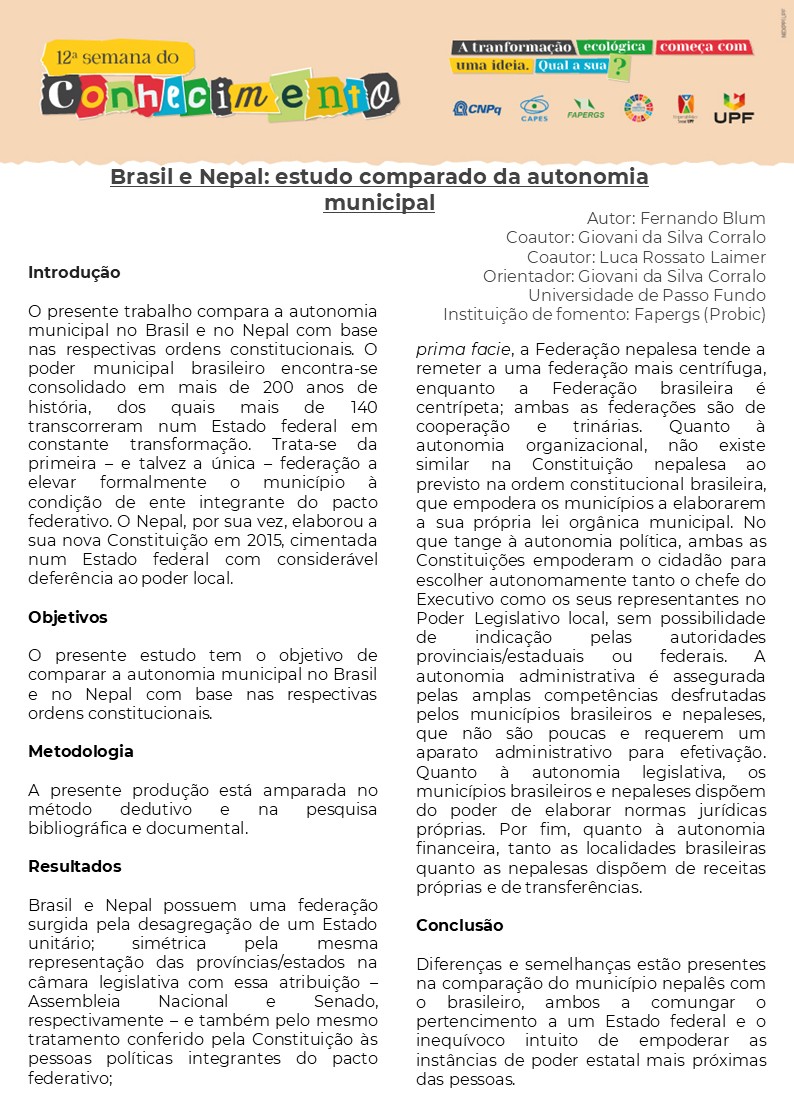 12ª semana do Conhecimento

A tranformação ecológica começa com uma ideia. Qual a sua?

CNPq CAPES FAPERGS UPF

Brasil e Nepal: estudo comparado da autonomia municipal

Autor: Fernando Blum
Coautor: Giovani da Silva Corralo
Coautor: Luca Rossato Laimer
Orientador: Giovani da Silva Corralo
Universidade de Passo Fundo
Instituição de fomento: Fapergs (Probic)

Introdução

O presente trabalho compara a autonomia municipal no Brasil e no Nepal com base nas respectivas ordens constitucionais. O poder municipal brasileiro encontra-se consolidado em mais de 200 anos de história, dos quais mais de 140 transcorreram num Estado federal em constante transformação. Trata-se da primeira – e talvez a única – federação a elevar formalmente o município à condição de ente integrante do pacto federativo. O Nepal, por sua vez, elaborou a sua nova Constituição em 2015, cimentada num Estado federal com considerável deferência ao poder local.

Objetivos

O presente estudo tem o objetivo de comparar a autonomia municipal no Brasil e no Nepal com base nas respectivas ordens constitucionais.

Metodologia

A presente produção está amparada no método dedutivo e na pesquisa bibliográfica e documental.

Resultados

Brasil e Nepal possuem uma federação surgida pela desagregação de um Estado unitário; simétrica pela mesma representação das províncias/estados na câmara legislativa com essa atribuição – Assembleia Nacional e Senado, respectivamente – e também pelo mesmo tratamento conferido pela Constituição às pessoas políticas integrantes do pacto federativo; prima facie, a Federação nepalesa tende a remeter a uma federação mais centrífuga, enquanto a Federação brasileira é centrípeta; ambas as federações são de cooperação e trinárias. Quanto à autonomia organizacional, não existe similar na Constituição nepalesa ao previsto na ordem constitucional brasileira, que empodera os municípios a elaborarem a sua própria lei orgânica municipal. No que tange à autonomia política, ambas as Constituições empoderam o cidadão para escolher autonomamente tanto o chefe do Executivo como os seus representantes no Poder Legislativo local, sem possibilidade de indicação pelas autoridades provinciais/estaduais ou federais. A autonomia administrativa é assegurada pelas amplas competências desfrutadas pelos municípios brasileiros e nepaleses, que não são poucas e requerem um aparato administrativo para efetivação. Quanto à autonomia legislativa, os municípios brasileiros e nepaleses dispõem do poder de elaborar normas jurídicas próprias. Por fim, quanto à autonomia financeira, tanto as localidades brasileiras quanto as nepalesas dispõem de receitas próprias e de transferências.

Conclusão

Diferenças e semelhanças estão presentes na comparação do município nepalês com o brasileiro, ambos a comungar o pertencimento a um Estado federal e o inequívoco intuito de empoderar as instâncias de poder estatal mais próximas das pessoas.